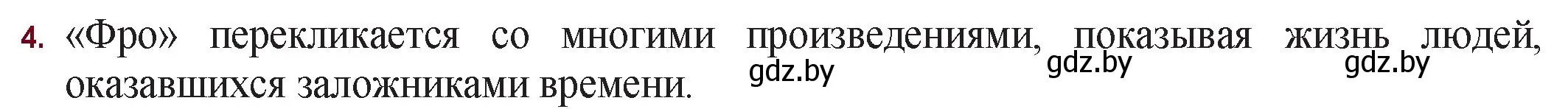 4. «Фро» перекликается со многими произведениями, показывая жизнь людей, оказавшихся заложниками времени.

gdz.by gdz.by gdz.by